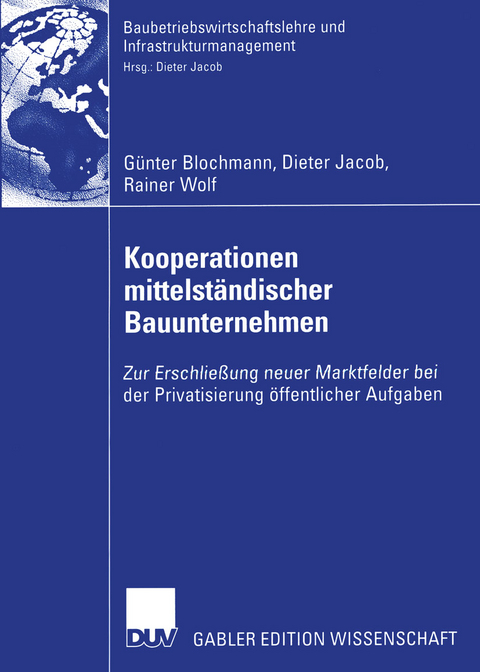 Baubetriebswirtschaftslehre und Infrastrukturmanagement
Hrsg.: Dieter Jacob

Günter Blochmann, Dieter Jacob, Rainer Wolf

Kooperationen mittelständischer Bauunternehmen

Zur Erschließung neuer Marktfelder bei der Privatisierung öffentlicher Aufgaben

DUV GABLER EDITION WISSENSCHAFT